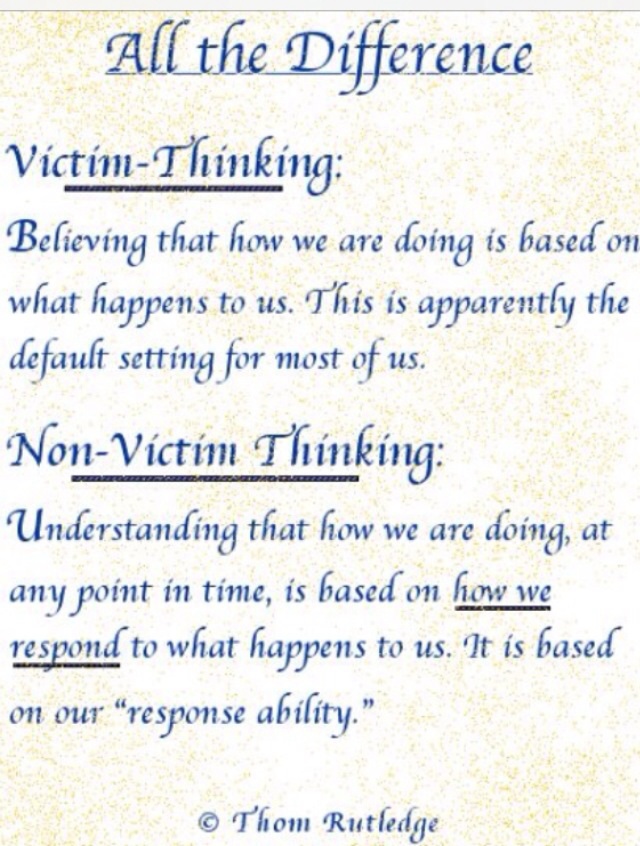 All the Difference

Victim-Thinking:

Believing that how we are doing is based on what happens to us. This is apparently the default setting for most of us.

Non-Victim Thinking:

Understanding that how we are doing, at any point in time, is based on how we respond to what happens to us. It is based on our "response ability."

© Thom Rutledge